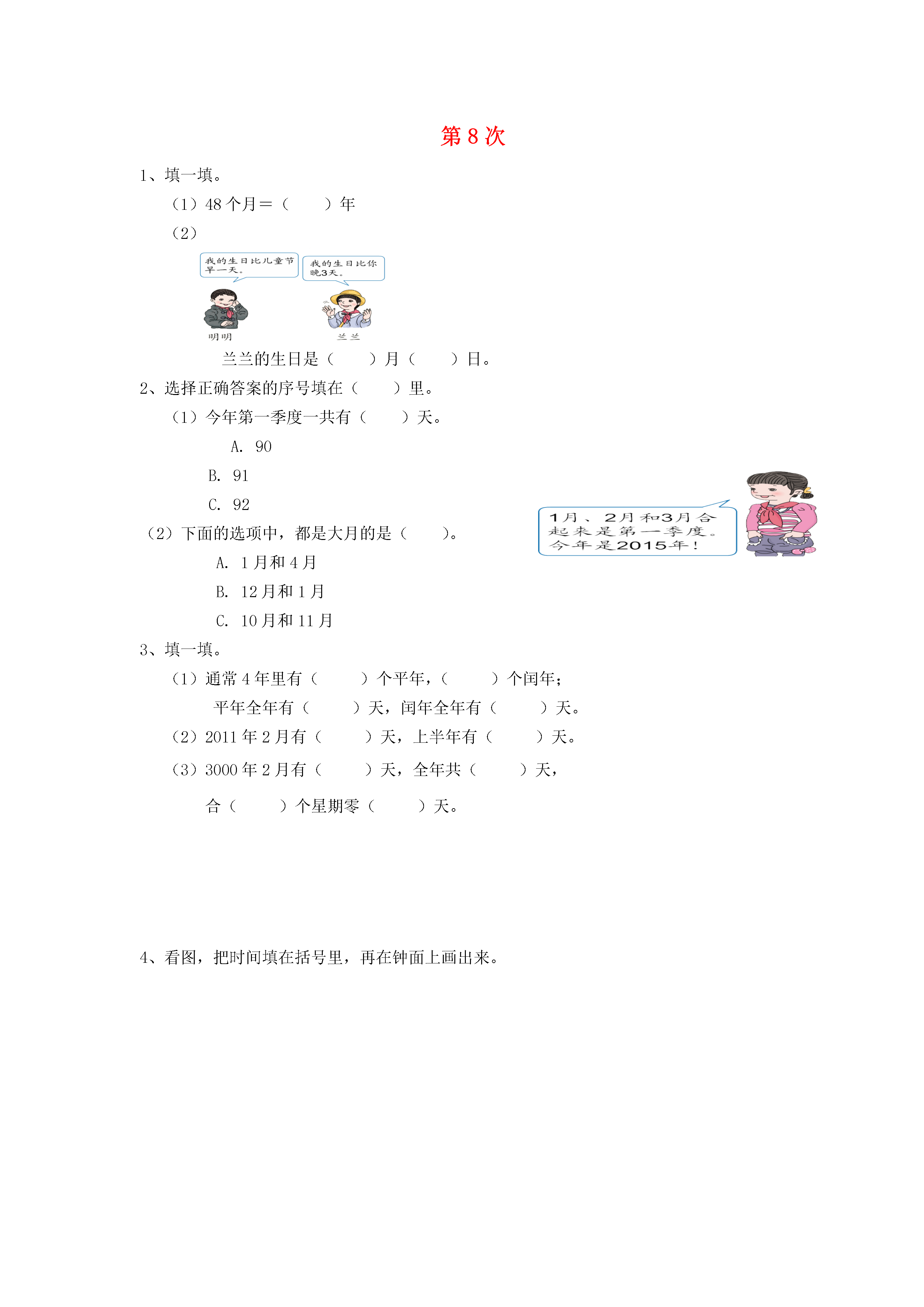 第 8 次

1、填一填。

（1）48 个月＝（　　）年

（2）

我的生日比儿童节早一天。

我的生日比你晚3天。

明明

兰兰

兰兰的生日是（　　）月（　　）日。

2、选择正确答案的序号填在（　　）里。

（1）今年第一季度一共有（　　）天。

A. 90

B. 91

C. 92

1月、2月和3月合起来是第一季度。今年是2015年！

（2）下面的选项中，都是大月的是（　　）。

A. 1 月和 4 月

B. 12 月和 1 月

C. 10 月和 11 月

3、填一填。

（1）通常 4 年里有（　　）个平年，（　　）个闰年；

平年全年有（　　）天，闰年全年有（　　）天。

（2）2011 年 2 月有（　　）天，上半年有（　　）天。

（3）3000 年 2 月有（　　）天，全年共（　　）天，

合（　　）个星期零（　　）天。

4、看图，把时间填在括号里，再在钟面上画出来。